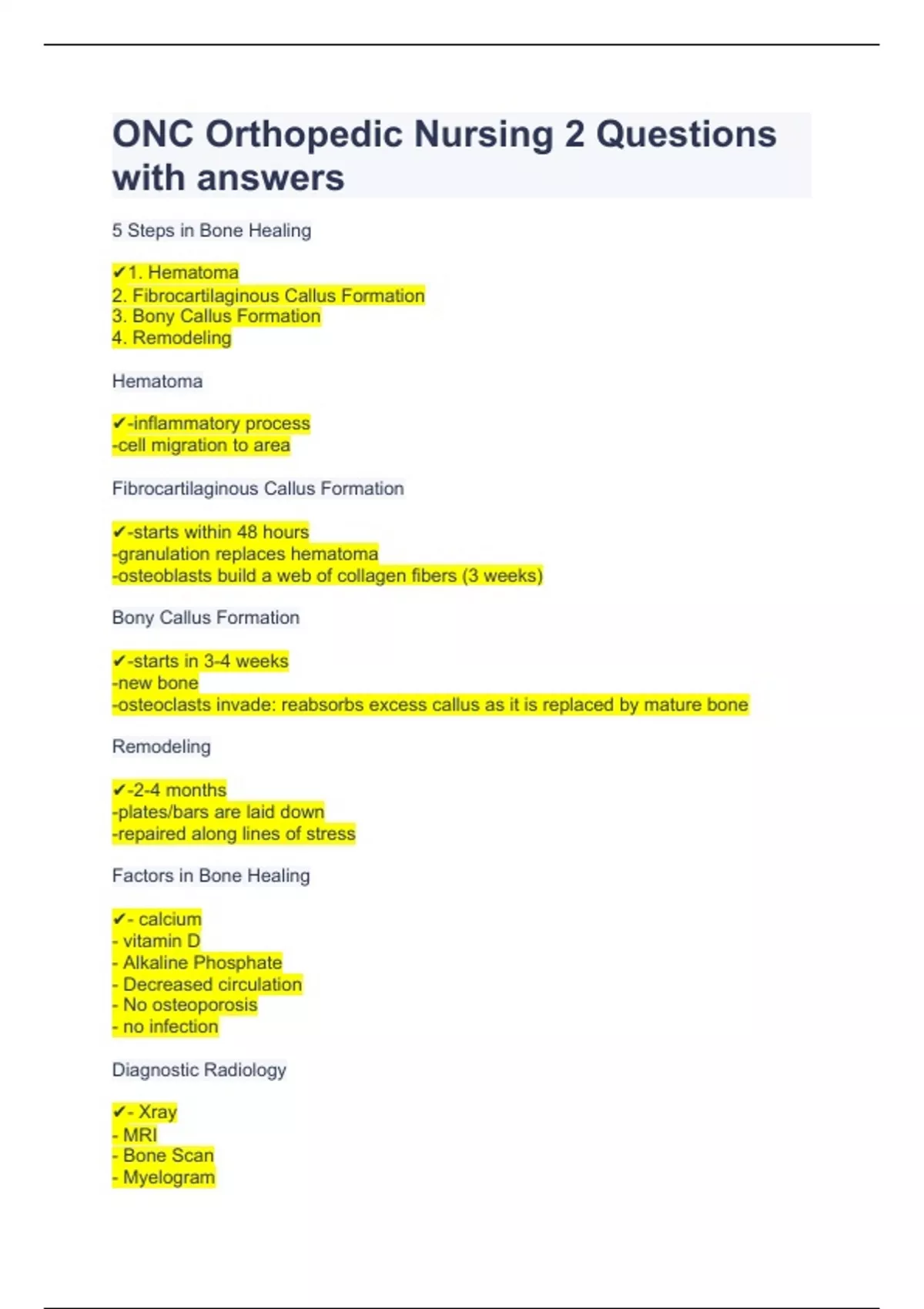 ONC Orthopedic Nursing 2 Questions with answers

5 Steps in Bone Healing

✔1. Hematoma
2. Fibrocartilaginous Callus Formation
3. Bony Callus Formation
4. Remodeling

Hematoma

✔-inflammatory process
-cell migration to area

Fibrocartilaginous Callus Formation

✔-starts within 48 hours
-granulation replaces hematoma
-osteoblasts build a web of collagen fibers (3 weeks)

Bony Callus Formation

✔-starts in 3-4 weeks
-new bone
-osteoclasts invade: reabsorbs excess callus as it is replaced by mature bone

Remodeling

✔-2-4 months
-plates/bars are laid down
-repaired along lines of stress

Factors in Bone Healing

✔- calcium
- vitamin D
- Alkaline Phosphate
- Decreased circulation
- No osteoporosis
- no infection

Diagnostic Radiology

✔- Xray
- MRI
- Bone Scan
- Myelogram